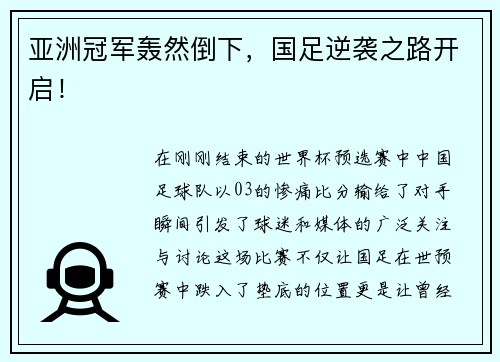 亚洲冠军轰然倒下，国足逆袭之路开启！

在刚刚结束的世界杯预选赛中中国足球队以03的惨痛比分输给了对手瞬间引发了球迷和媒体的广泛关注与讨论这场比赛不仅让国足在世预赛中跌入了垫底的位置更是让曾经